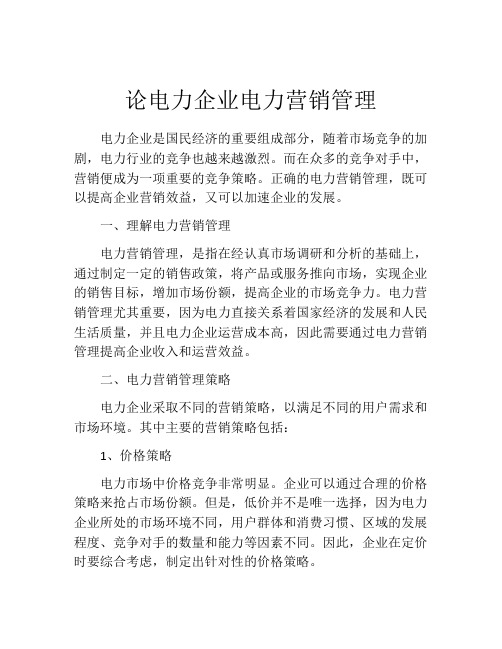 论电力企业电力营销管理

电力企业是国民经济的重要组成部分，随着市场竞争的加剧，电力行业的竞争也越来越激烈。而在众多的竞争对手中，营销便成为一项重要的竞争策略。正确的电力营销管理，既可以提高企业营销效益，又可以加速企业的发展。

一、理解电力营销管理

电力营销管理，是指在经认真市场调研和分析的基础上，通过制定一定的销售政策，将产品或服务推向市场，实现企业的销售目标，增加市场份额，提高企业的市场竞争力。电力营销管理尤其重要，因为电力直接关系着国家经济的发展和人民生活质量，并且电力企业运营成本高，因此需要通过电力营销管理提高企业收入和运营效益。

二、电力营销管理策略

电力企业采取不同的营销策略，以满足不同的用户需求和市场环境。其中主要的营销策略包括：

1、价格策略

电力市场中价格竞争非常明显。企业可以通过合理的价格策略来抢占市场份额。但是，低价并不是唯一选择，因为电力企业所处的市场环境不同，用户群体和消费习惯、区域的发展程度、竞争对手的数量和能力等因素不同。因此，企业在定价时要综合考虑，制定出针对性的价格策略。